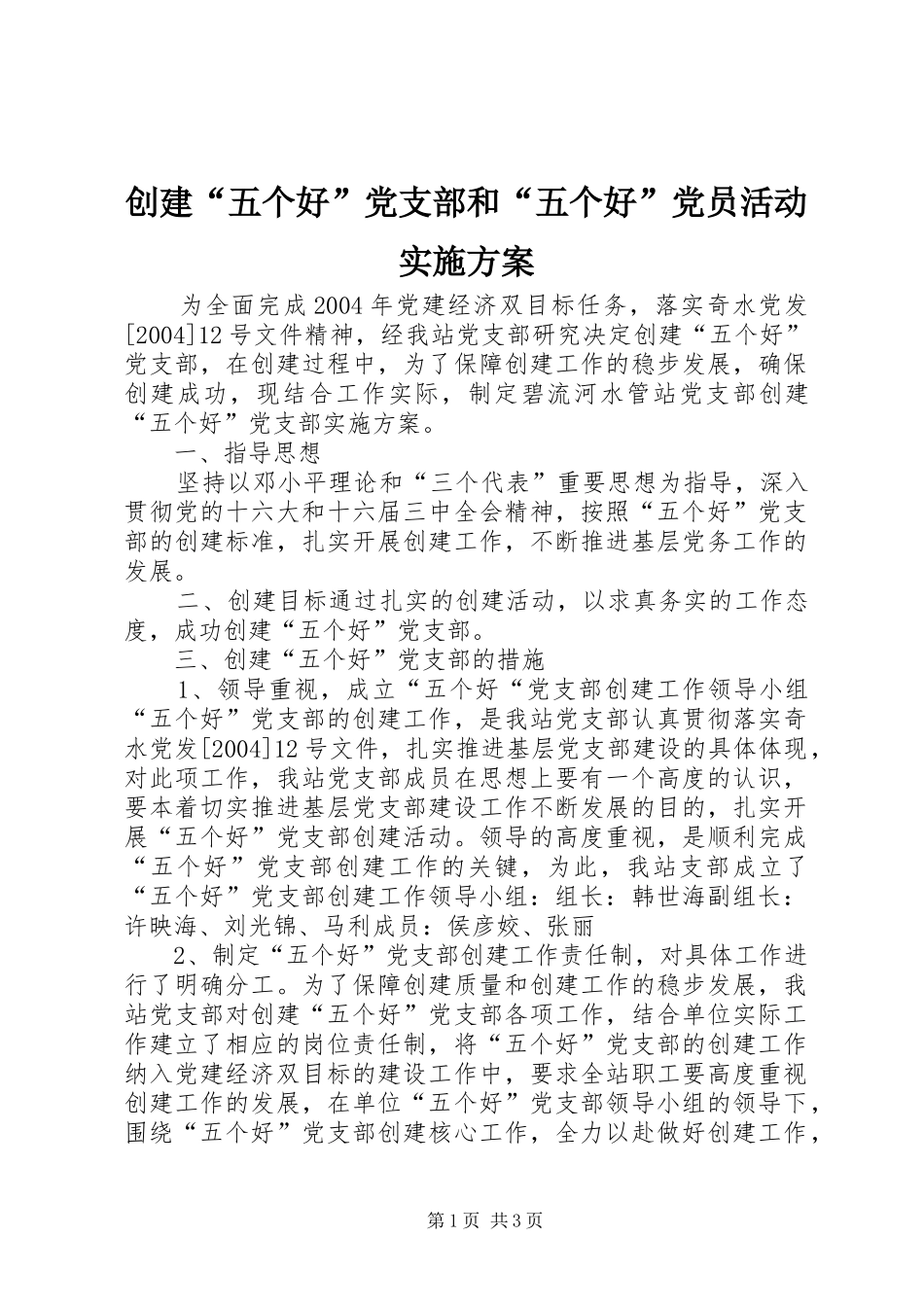 创建“五个好”党支部和“五个好”党员活动实施方案

为全面完成2004年党建经济双目标任务，落实奇水党发[2004]12号文件精神，经我站党支部研究决定创建“五个好”党支部，在创建过程中，为了保障创建工作的稳步发展，确保创建成功，现结合工作实际，制定碧流河水管站党支部创建“五个好”党支部实施方案。

一、指导思想

坚持以邓小平理论和“三个代表”重要思想为指导，深入贯彻党的十六大和十六届三中全会精神，按照“五个好”党支部的创建标准，扎实开展创建工作，不断推进基层党务工作的发展。

二、创建目标通过扎实的创建活动，以求真务实的工作态度，成功创建“五个好”党支部。

三、创建“五个好”党支部的措施

1、领导重视，成立“五个好“党支部创建工作领导小组“五个好”党支部的创建工作，是我站党支部认真贯彻落实奇水党发[2004]12号文件，扎实推进基层党支部建设的具体体现，对此项工作，我站党支部成员在思想上要有一个高度的认识，要本着切实推进基层党支部建设工作不断发展的目的，扎实开展“五个好”党支部创建活动。领导的高度重视，是顺利完成“五个好”党支部创建工作的关键，为此，我站支部成立了“五个好”党支部创建工作领导小组：组长：韩世海副组长：许映海、刘光锦、马利成员：侯彦姣、张丽

2、制定“五个好”党支部创建工作责任制，对具体工作进行了明确分工。为了保障创建质量和创建工作的稳步发展，我站党支部对创建“五个好”党支部各项工作，结合单位实际工作建立了相应的岗位责任制，将“五个好”党支部的创建工作纳入党建经济双目标的建设工作中，要求全站职工要高度重视创建工作的发展，在单位“五个好”党支部领导小组的领导下，围绕“五个好”党支部创建核心工作，全力以赴做好创建工作，

第1页 共3页